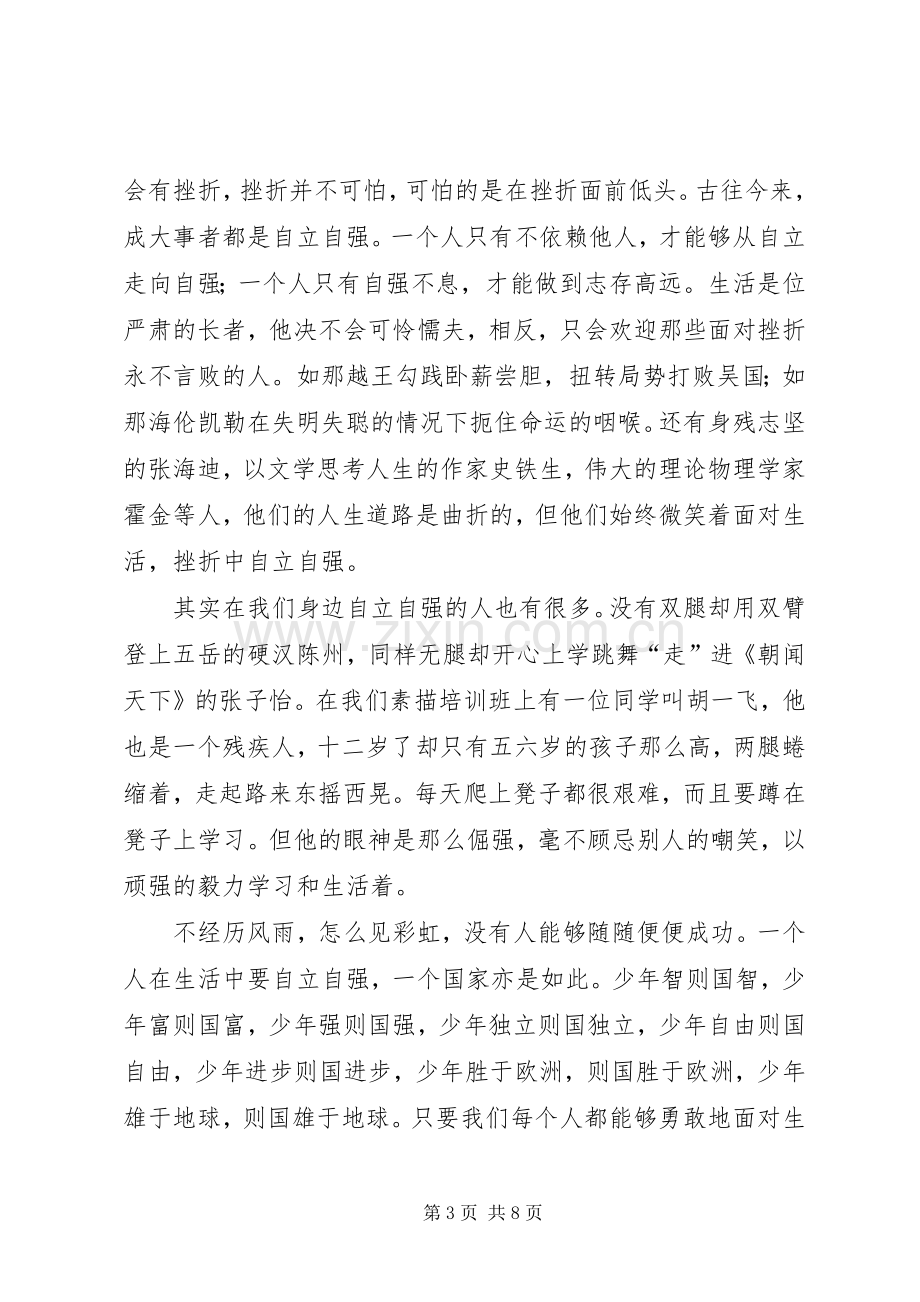 会有挫折，挫折并不可怕，可怕的是在挫折面前低头。古往今来，成大事者都是自立自强。一个人只有不依赖他人，才能够从自立走向自强；一个人只有自强不息，才能做到志存高远。生活是位严肃的长者，他决不会可怜懦夫，相反，只会欢迎那些面对挫折永不言败的人。如那越王勾践卧薪尝胆，扭转局势打败吴国；如那海伦凯勒在失明失聪的情况下扼住命运的咽喉。还有身残志坚的张海迪，以文学思考人生的作家史铁生，伟大的理论物理学家霍金等人，他们的人生道路是曲折的，但他们始终微笑着面对生活，挫折中自立自强。

其实在我们身边自立自强的人也有很多。没有双腿却用双臂登上五岳的硬汉陈州，同样无腿却开心上学跳舞“走”进《朝闻天下》的张子怡。在我们素描培训班上有一位同学叫胡一飞，他也是一个残疾人，十二岁了却只有五六岁的孩子那么高，两腿蜷缩着，走起路来东摇西晃。每天爬上凳子都很艰难，而且要蹲在凳子上学习。但他的眼神是那么倔强，毫不顾忌别人的嘲笑，以顽强的毅力学习和生活着。

不经历风雨，怎么见彩虹，没有人能够随随便便成功。一个人在生活中要自立自强，一个国家亦是如此。少年智则国智，少年富则国富，少年强则国强，少年独立则国独立，少年自由则国自由，少年进步则国进步，少年胜于欧洲，则国胜于欧洲，少年雄于地球，则国雄于地球。只要我们每个人都能够勇敢地面对生

第3页 共8页

www.zixin.com.cn